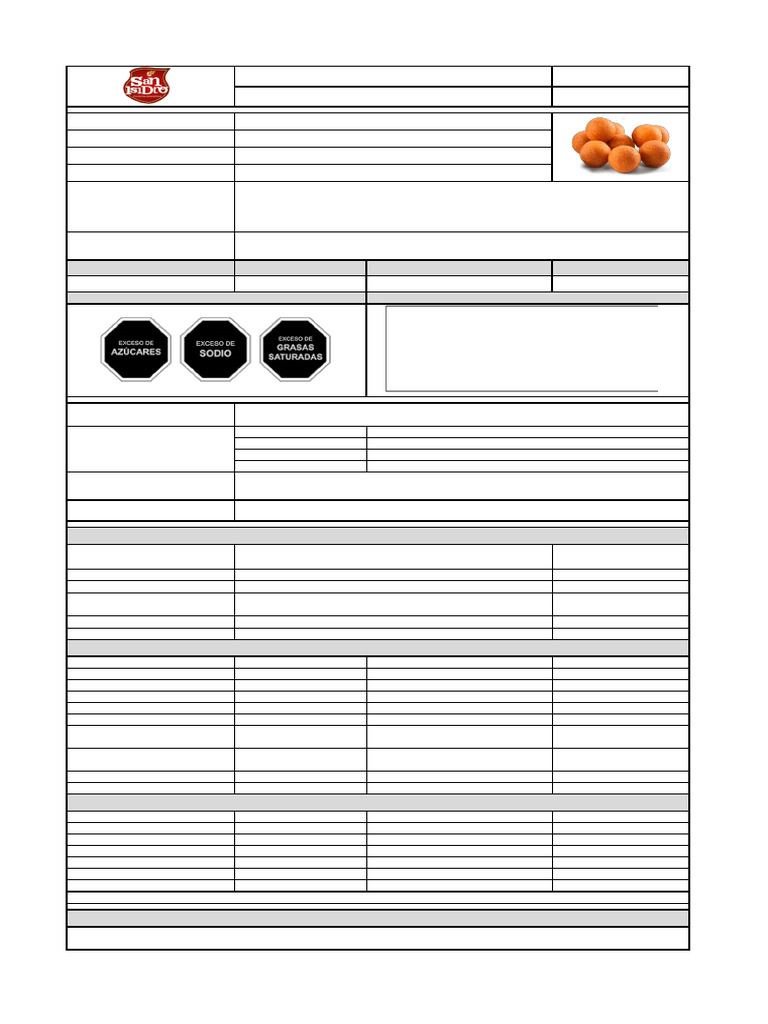 San Isidro

EXCESO DE
AZÚCARES

EXCESO DE
SODIO

EXCESO DE
GRASAS
SATURADAS